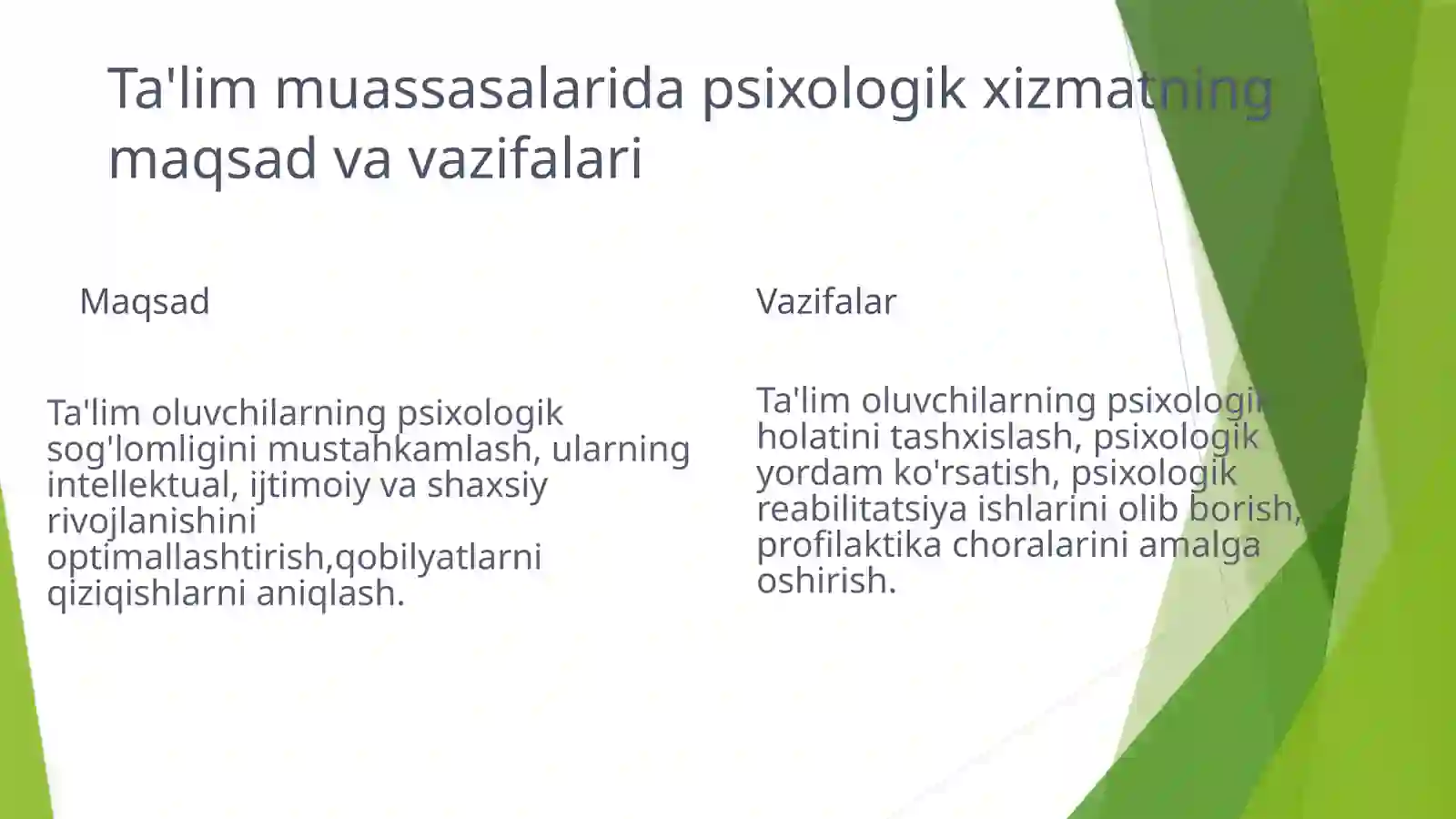 Ta'lim muassasalarida psixologik xizmatning maqsad va vazifalari

Maqsad

Ta'lim oluvchilarning psixologik sog'lomligini mustahkamlash, ularning intellektual, ijtimoiy va shaxsiy rivojlanishini optimallashtirish,qobilyatlarni qiziqishlarni aniqlash.

Vazifalar

Ta'lim oluvchilarning psixologik holatini tashxislash, psixologik yordam ko'rsatish, psixologik reabilitatsiya ishlarini olib borish, profilaktika choralarini amalga oshirish.